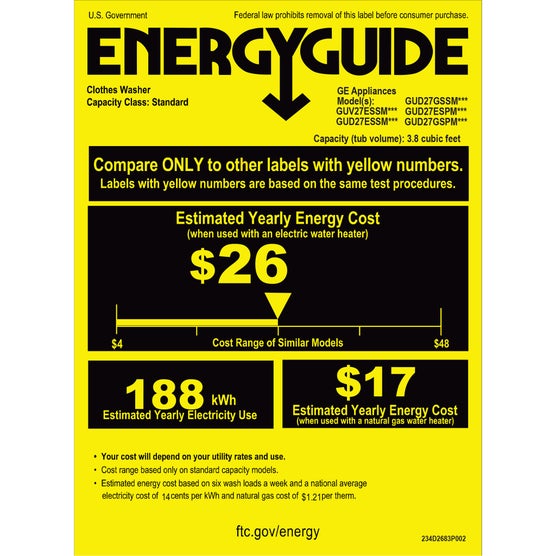 U.S. Government

Federal law prohibits removal of this label before consumer purchase.

ENERGYGUIDE

Clothes Washer
Capacity Class: Standard

GE Appliances
Model(s): GUD27GSSM***
GUV27ESSM*** GUD27ESPM***
GUD27ESSM*** GUD27GSPM***

Capacity (tub volume): 3.8 cubic feet

Compare ONLY to other labels with yellow numbers.
Labels with yellow numbers are based on the same test procedures.

Estimated Yearly Energy Cost
(when used with an electric water heater)

$26

$4
Cost Range of Similar Models
$48

188 kWh
Estimated Yearly Electricity Use

$17
Estimated Yearly Energy Cost
(when used with a natural gas water heater)

• Your cost will depend on your utility rates and use.
• Cost range based only on standard capacity models.
• Estimated energy cost based on six wash loads a week and a national average electricity cost of 14 cents per kWh and natural gas cost of $1.21 per therm.

ftc.gov/energy

234D2683P002